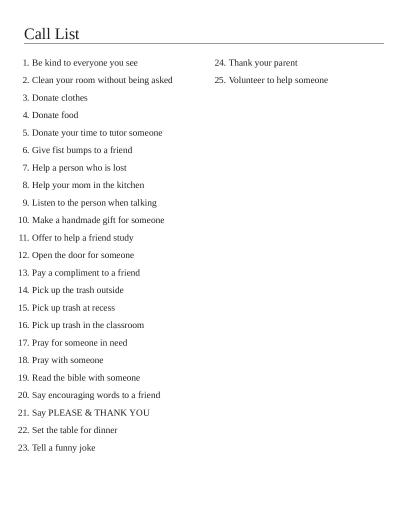 Call List

1. Be kind to everyone you see
2. Clean your room without being asked
3. Donate clothes
4. Donate food
5. Donate your time to tutor someone
6. Give fist bumps to a friend
7. Help a person who is lost
8. Help your mom in the kitchen
9. Listen to the person when talking
10. Make a handmade gift for someone
11. Offer to help a friend study
12. Open the door for someone
13. Pay a compliment to a friend
14. Pick up the trash outside
15. Pick up trash at recess
16. Pick up trash in the classroom
17. Pray for someone in need
18. Pray with someone
19. Read the bible with someone
20. Say encouraging words to a friend
21. Say PLEASE & THANK YOU
22. Set the table for dinner
23. Tell a funny joke

24. Thank your parent
25. Volunteer to help someone